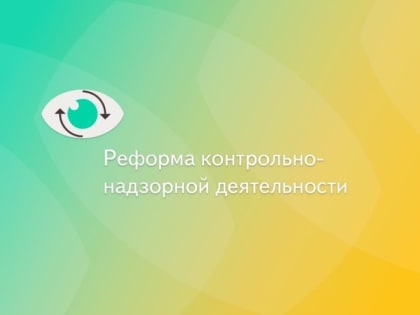 Реформа контрольно-надзорной деятельности